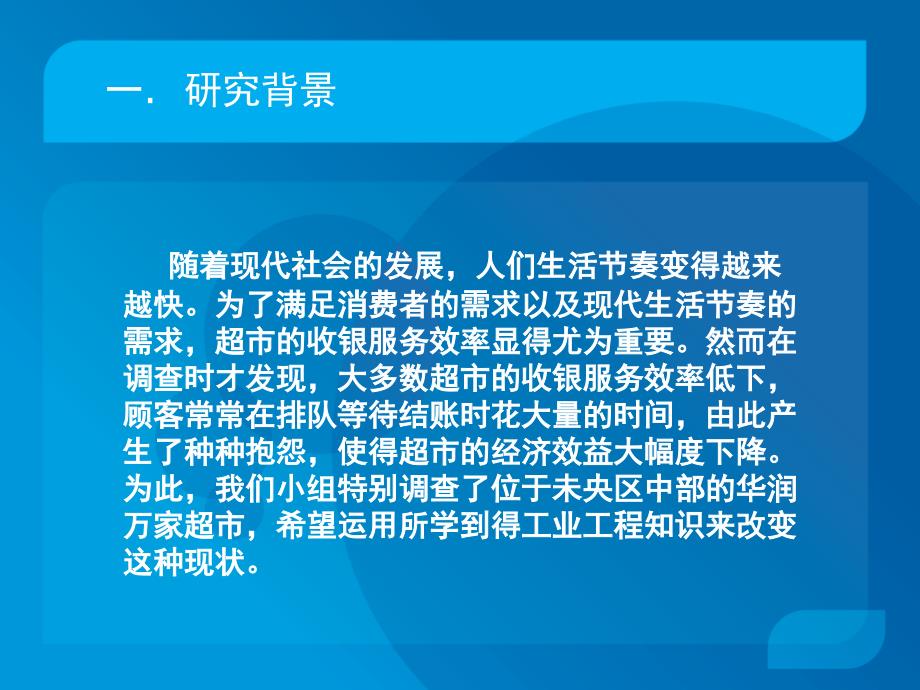 一． 研究背景

随着现代社会的发展，人们生活节奏变得越来越快。为了满足消费者的需求以及现代生活节奏的需求，超市的收银服务效率显得尤为重要。然而在调查时才发现，大多数超市的收银服务效率低下，顾客常常在排队等待结账时花大量的时间，由此产生了种种抱怨，使得超市的经济效益大幅度下降。为此，我们小组特别调查了位于未央区中部的华润万家超市，希望运用所学到得工业工程知识来改变这种现状。